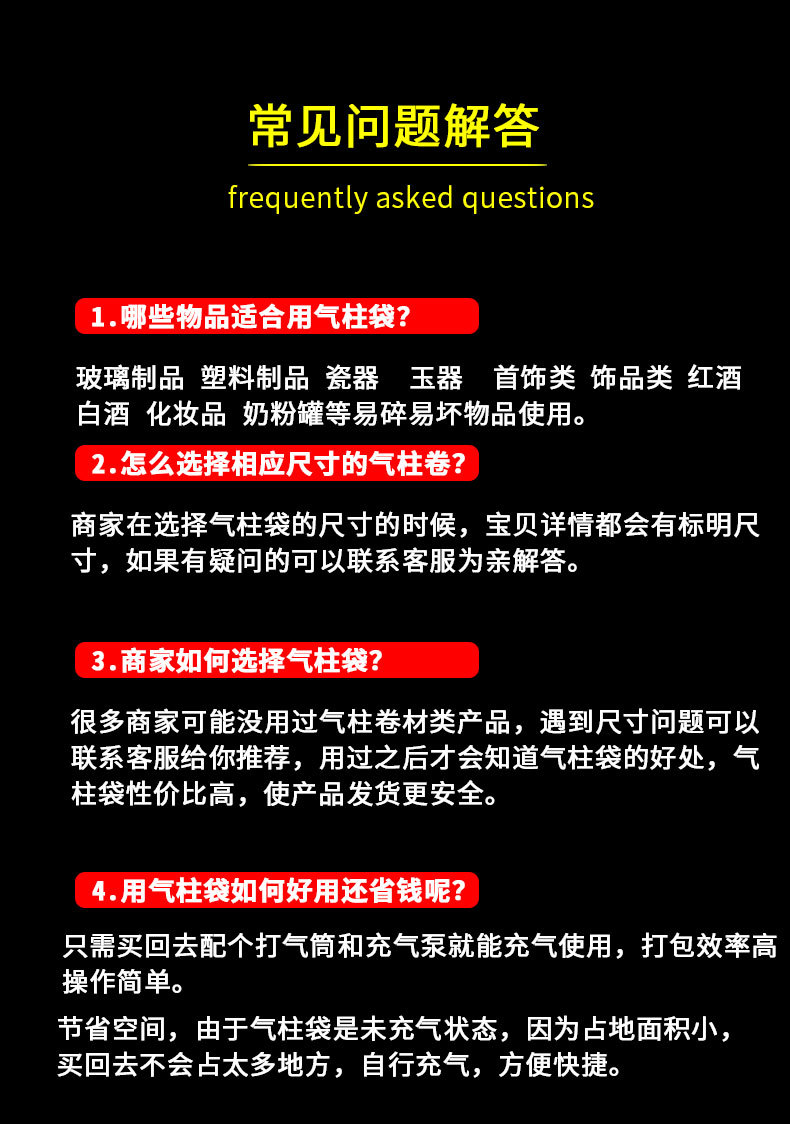 常见问题解答

frequently asked questions

1.哪些物品适合用气柱袋?

玻璃制品 塑料制品 瓷器 玉器 首饰类 饰品类 红酒 白酒 化妆品 奶粉罐等易碎易坏物品使用。

2.怎么选择相应尺寸的气柱卷?

商家在选择气柱袋的尺寸的时候，宝贝详情都会有标明尺寸，如果有疑问的可以联系客服为亲解答。

3.商家如何选择气柱袋?

很多商家可能没用过气柱卷材类产品，遇到尺寸问题可以联系客服给你推荐，用过之后才会知道气柱袋的好处，气柱袋性价比高，使产品发货更安全。

4.用气柱袋如何好用还省钱呢?

只需买回去配个打气筒和充气泵就能充气使用，打包效率高操作简单。

节省空间，由于气柱袋是未充气状态，因为占地面积小，买回去不会占太多地方，自行充气，方便快捷。